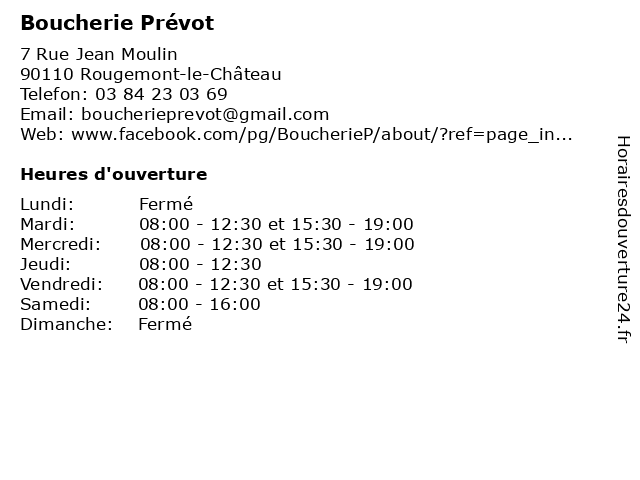 Boucherie Prévot

7 Rue Jean Moulin
90110 Rougemont-le-Château
Telefon: 03 84 23 03 69
Email: boucherieprevot@gmail.com
Web: www.facebook.com/pg/BoucherieP/about/?ref=page_in...

Heures d'ouverture

| | |
|---|---|
| Lundi: | Fermé |
| Mardi: | 08:00 - 12:30 et 15:30 - 19:00 |
| Mercredi: | 08:00 - 12:30 et 15:30 - 19:00 |
| Jeudi: | 08:00 - 12:30 |
| Vendredi: | 08:00 - 12:30 et 15:30 - 19:00 |
| Samedi: | 08:00 - 16:00 |
| Dimanche: | Fermé |

Horairesdouverture24.fr